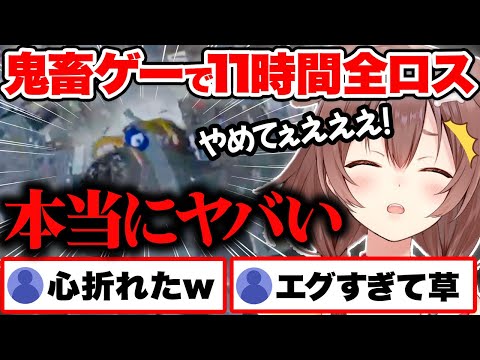 鬼畜ゲーで11時間全ロス

やめてぇぇぇぇ!

本当にヤバい

心折れたw

エグすぎて草